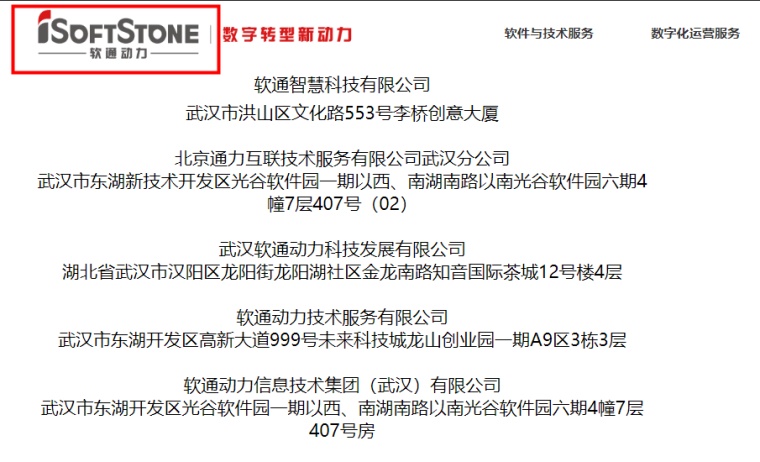 iSOFTSTONE
软通动力

数字转型新动力

软件与技术服务

数字化运营服务

软通智慧科技有限公司
武汉市洪山区文化路553号李桥创意大厦

北京通力互联技术服务有限公司武汉分公司
武汉市东湖新技术开发区光谷软件园一期以西、南湖南路以南光谷软件园六期4幢7层407号（02）

武汉软通动力科技发展有限公司
湖北省武汉市汉阳区龙阳街龙阳湖社区金龙南路知音国际茶城12号楼4层

软通动力技术服务有限公司
武汉市东湖开发区高新大道999号未来科技城龙山创业园一期A9区3栋3层

软通动力信息技术集团（武汉）有限公司
武汉市东湖开发区光谷软件园一期以西、南湖南路以南光谷软件园六期4幢7层407号房